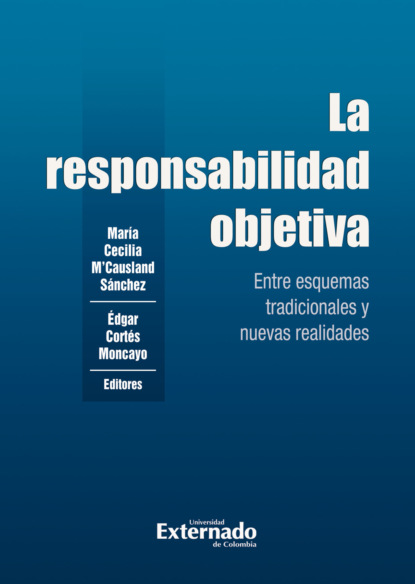 La
responsabilidad
objetiva

Entre esquemas
tradicionales y
nuevas realidades

María
Cecilia
M'Causland
Sánchez

Édgar
Cortés
Moncayo

Editores

Universidad
Externado
de Colombia